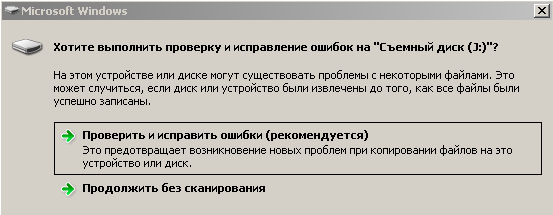 Microsoft Windows

Хотите выполнить проверку и исправление ошибок на "Съемный диск (J:)"?

На этом устройстве или диске могут существовать проблемы с некоторыми файлами. Это может случиться, если диск или устройство были извлечены до того, как все файлы были успешно записаны.

Проверить и исправить ошибки (рекомендуется)
Это предотвращает возникновение новых проблем при копировании файлов на это устройство или диск.

Продолжить без сканирования